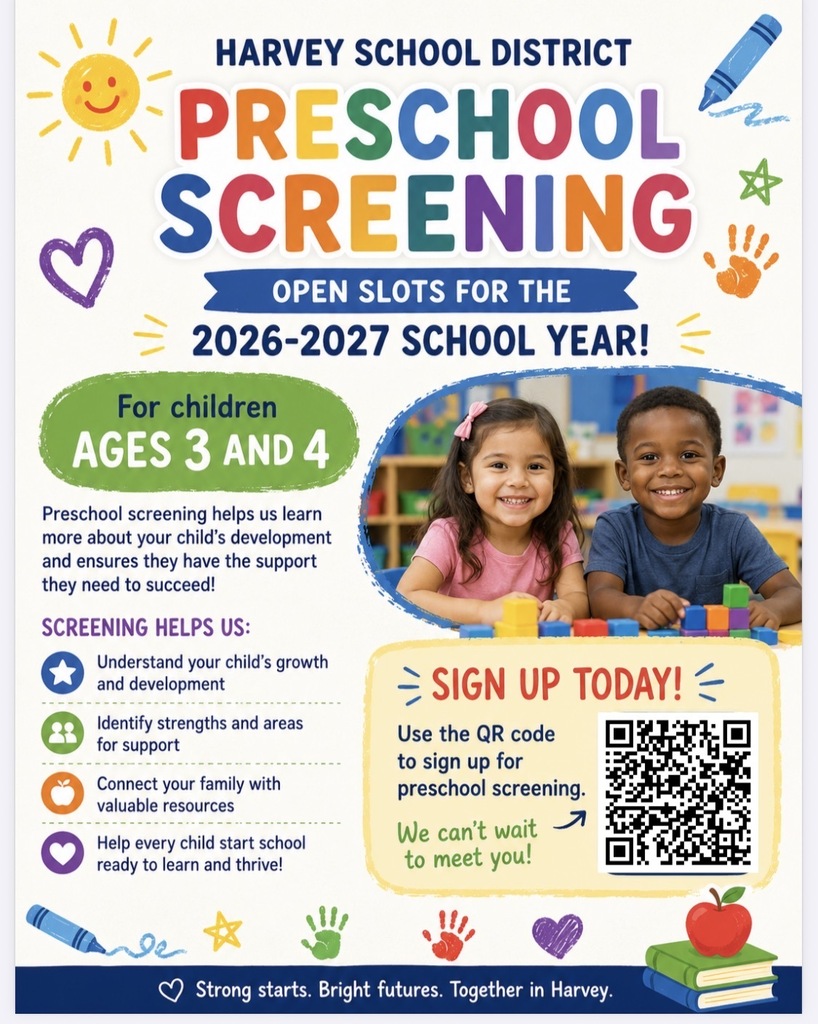 HARVEY SCHOOL DISTRICT

PRESCHOOL SCREENING

OPEN SLOTS FOR THE

2026-2027 SCHOOL YEAR!

For children
AGES 3 AND 4

Preschool screening helps us learn more about your child's development and ensures they have the support they need to succeed!

SCREENING HELPS US:

Understand your child's growth and development

Identify strengths and areas for support

Connect your family with valuable resources

Help every child start school ready to learn and thrive!

SIGN UP TODAY!

Use the QR code to sign up for preschool screening.

We can't wait to meet you!

Strong starts. Bright futures. Together in Harvey.